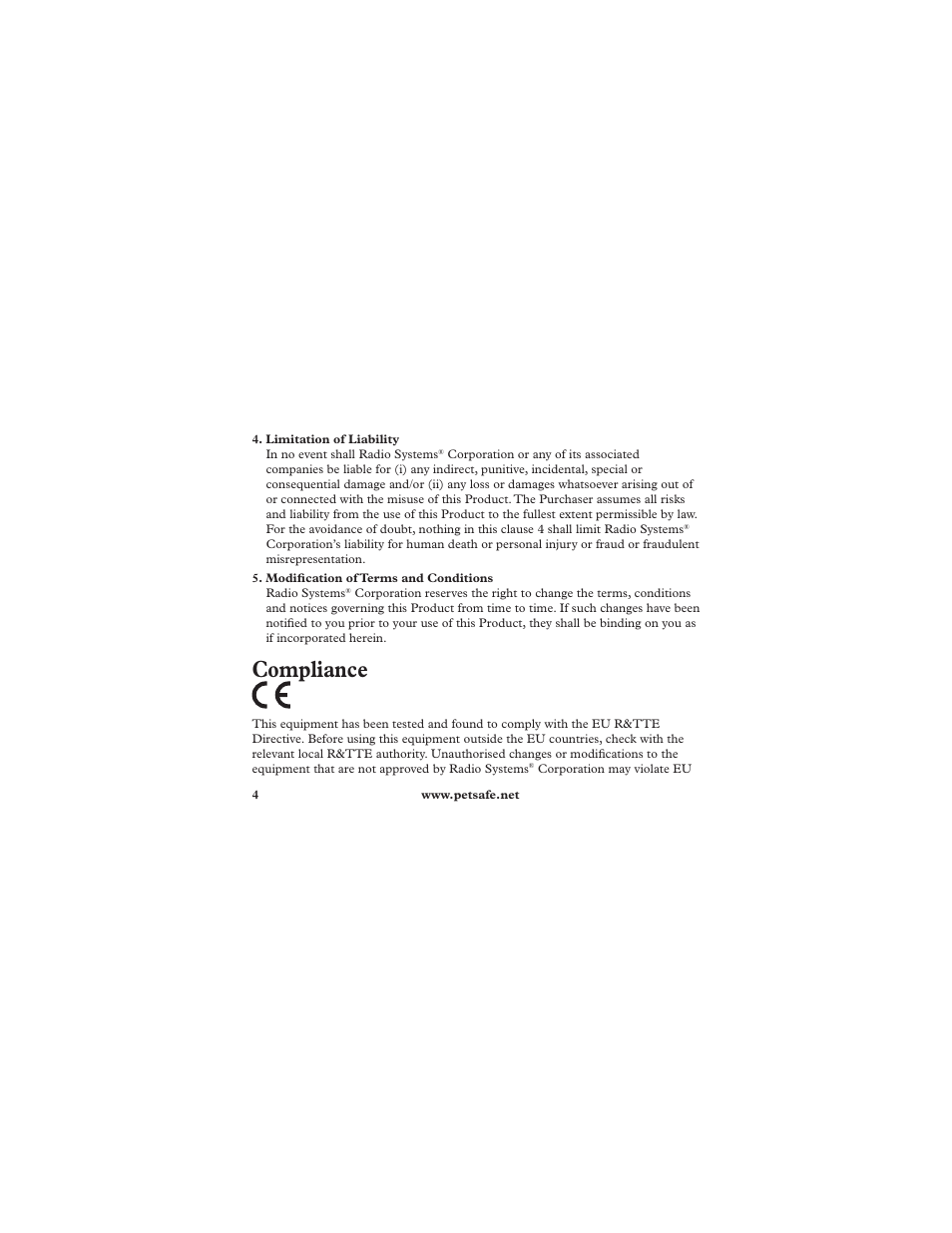 4. Limitation of Liability
In no event shall Radio Systems® Corporation or any of its associated companies be liable for (i) any indirect, punitive, incidental, special or consequential damage and/or (ii) any loss or damages whatsoever arising out of or connected with the misuse of this Product. The Purchaser assumes all risks and liability from the use of this Product to the fullest extent permissible by law. For the avoidance of doubt, nothing in this clause 4 shall limit Radio Systems® Corporation's liability for human death or personal injury or fraud or fraudulent misrepresentation.

5. Modification of Terms and Conditions
Radio Systems® Corporation reserves the right to change the terms, conditions and notices governing this Product from time to time. If such changes have been notified to you prior to your use of this Product, they shall be binding on you as if incorporated herein.

Compliance

CE

This equipment has been tested and found to comply with the EU R&TTE Directive. Before using this equipment outside the EU countries, check with the relevant local R&TTE authority. Unauthorised changes or modifications to the equipment that are not approved by Radio Systems® Corporation may violate EU

4 www.petsafe.net